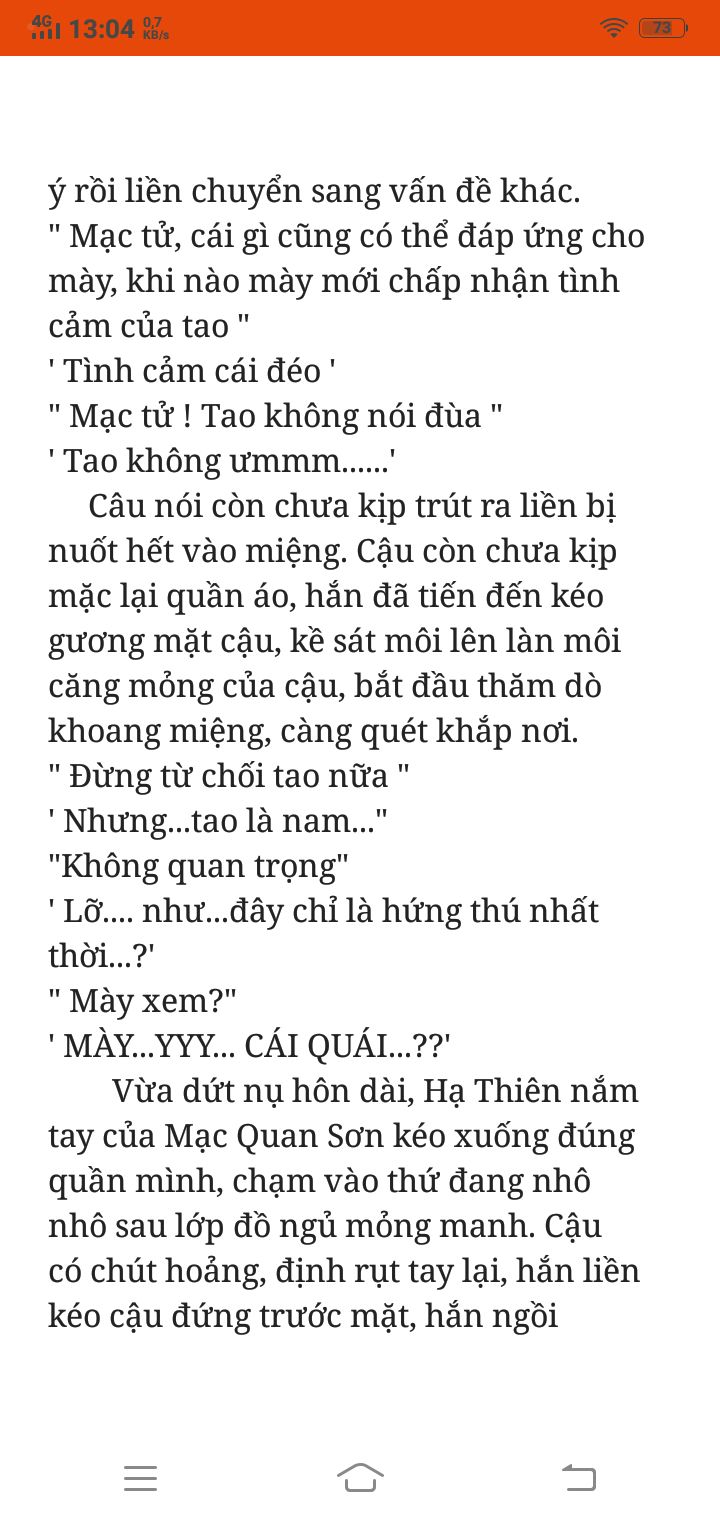 4G 13:04 0,7 KB/s 73

ý rồi liền chuyển sang vấn đề khác.
" Mạc tử, cái gì cũng có thể đáp ứng cho mày, khi nào mày mới chấp nhận tình cảm của tao "
' Tình cảm cái đéo '
" Mạc tử ! Tao không nói đùa "
' Tao không ưmmm......'

Câu nói còn chưa kịp trút ra liền bị nuốt hết vào miệng. Cậu còn chưa kịp mặc lại quần áo, hắn đã tiến đến kéo gương mặt cậu, kề sát môi lên làn môi căng mỏng của cậu, bắt đầu thăm dò khoang miệng, càng quét khắp nơi.
" Đừng từ chối tao nữa "
' Nhưng...tao là nam..."
"Không quan trọng"
' Lỡ.... như...đây chỉ là hứng thú nhất thời...?'
" Mày xem?"
' MÀY...YYY... CÁI QUÁI...??'

Vừa dứt nụ hôn dài, Hạ Thiên nắm tay của Mạc Quan Sơn kéo xuống đúng quần mình, chạm vào thứ đang nhô nhô sau lớp đồ ngủ mỏng manh. Cậu có chút hoảng, định rụt tay lại, hắn liền kéo cậu đứng trước mặt, hắn ngồi